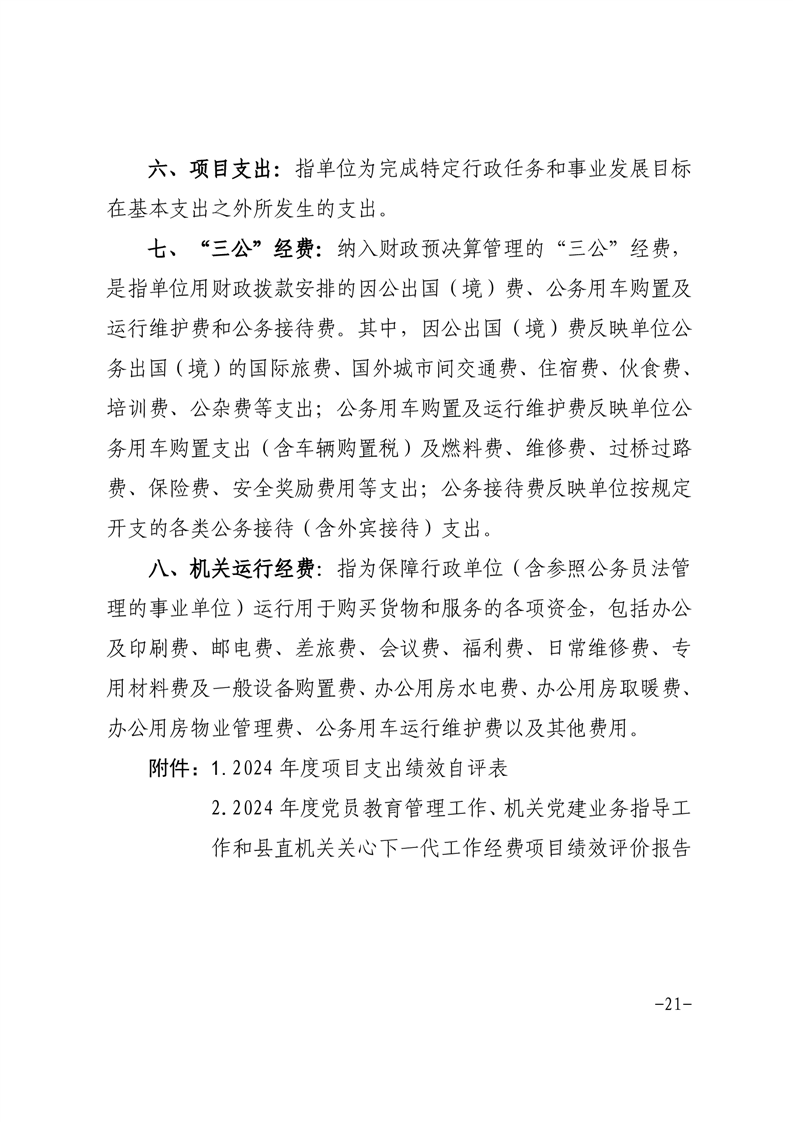 六、项目支出：指单位为完成特定行政任务和事业发展目标在基本支出之外所发生的支出。

七、“三公”经费：纳入财政预决算管理的“三公”经费，是指单位用财政拨款安排的因公出国（境）费、公务用车购置及运行维护费和公务接待费。其中，因公出国（境）费反映单位公务出国（境）的国际旅费、国外城市间交通费、住宿费、伙食费、培训费、公杂费等支出；公务用车购置及运行维护费反映单位公务用车购置支出（含车辆购置税）及燃料费、维修费、过桥过路费、保险费、安全奖励费用等支出；公务接待费反映单位按规定开支的各类公务接待（含外宾接待）支出。

八、机关运行经费：指为保障行政单位（含参照公务员法管理的事业单位）运行用于购买货物和服务的各项资金，包括办公及印刷费、邮电费、差旅费、会议费、福利费、日常维修费、专用材料费及一般设备购置费、办公用房水电费、办公用房取暖费、办公用房物业管理费、公务用车运行维护费以及其他费用。

附件：1.2024年度项目支出绩效自评表

2.2024年度党员教育管理工作、机关党建业务指导工作和县直机关关心下一代工作经费项目绩效评价报告

-21-